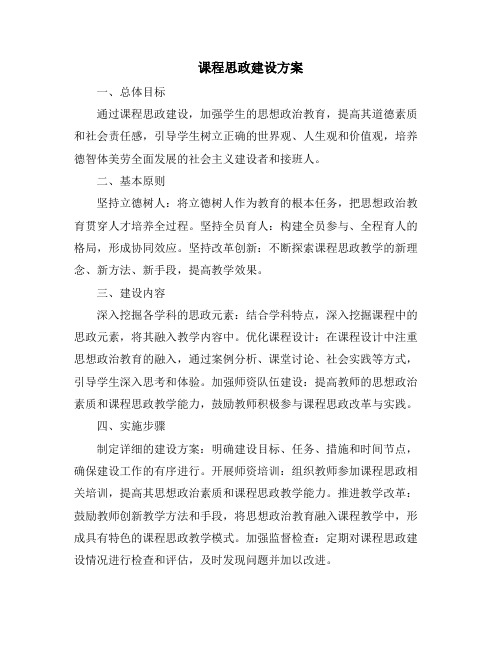 课程思政建设方案

一、总体目标

通过课程思政建设，加强学生的思想政治教育，提高其道德素质和社会责任感，引导学生树立正确的世界观、人生观和价值观，培养德智体美劳全面发展的社会主义建设者和接班人。

二、基本原则

坚持立德树人：将立德树人作为教育的根本任务，把思想政治教育贯穿人才培养全过程。坚持全员育人：构建全员参与、全程育人的格局，形成协同效应。坚持改革创新：不断探索课程思政教学的新理念、新方法、新手段，提高教学效果。

三、建设内容

深入挖掘各学科的思政元素：结合学科特点，深入挖掘课程中的思政元素，将其融入教学内容中。优化课程设计：在课程设计中注重思想政治教育的融入，通过案例分析、课堂讨论、社会实践等方式，引导学生深入思考和体验。加强师资队伍建设：提高教师的思想政治素质和课程思政教学能力，鼓励教师积极参与课程思政改革与实践。

四、实施步骤

制定详细的建设方案：明确建设目标、任务、措施和时间节点，确保建设工作的有序进行。开展师资培训：组织教师参加课程思政相关培训，提高其思想政治素质和课程思政教学能力。推进教学改革：鼓励教师创新教学方法和手段，将思想政治教育融入课程教学中，形成具有特色的课程思政教学模式。加强监督检查：定期对课程思政建设情况进行检查和评估，及时发现问题并加以改进。